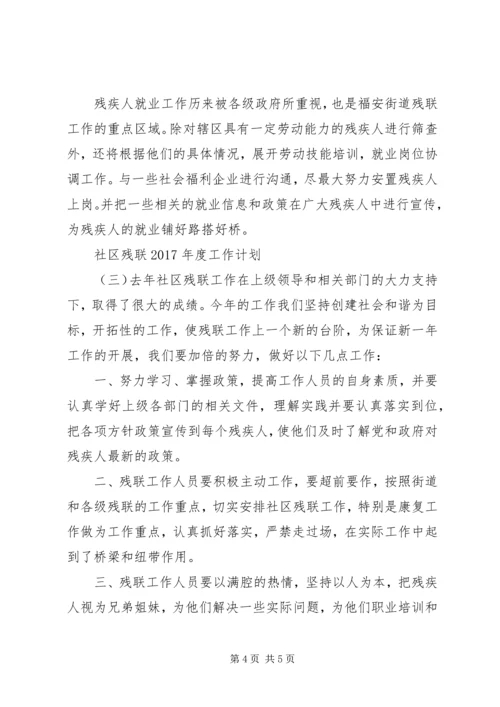 残疾人就业工作历来被各级政府所重视，也是福安街道残联工作的重点区域。除对辖区具有一定劳动能力的残疾人进行筛查外，还将根据他们的具体情况，展开劳动技能培训，就业岗位协调工作。与一些社会福利企业进行沟通，尽最大努力安置残疾人上岗。并把一些相关的就业信息和政策在广大残疾人中进行宣传，为残疾人的就业铺好路搭好桥。

社区残联 2017 年度工作计划

（三）去年社区残联工作在上级领导和相关部门的大力支持下，取得了很大的成绩。今年的工作我们坚持创建社会和谐为目标，开拓性的工作，使残联工作上一个新的台阶，为保证新一年工作的开展，我们要加倍的努力，做好以下几点工作：

一、努力学习、掌握政策，提高工作人员的自身素质，并要认真学好上级各部门的相关文件，理解实践并要认真落实到位，把各项方针政策宣传到每个残疾人，使他们及时了解党和政府对残疾人最新的政策。

二、残联工作人员要积极主动工作，要超前要作，按照街道和各级残联的工作重点，切实安排社区残联工作，特别是康复工作做为工作重点，认真抓好落实，严禁走过场，在实际工作中起到了桥梁和纽带作用。

三、残联工作人员要以满腔的热情，坚持以人为本，把残疾人视为兄弟姐妹，为他们解决一些实际问题，为他们职业培训和

第 4 页 共 5 页